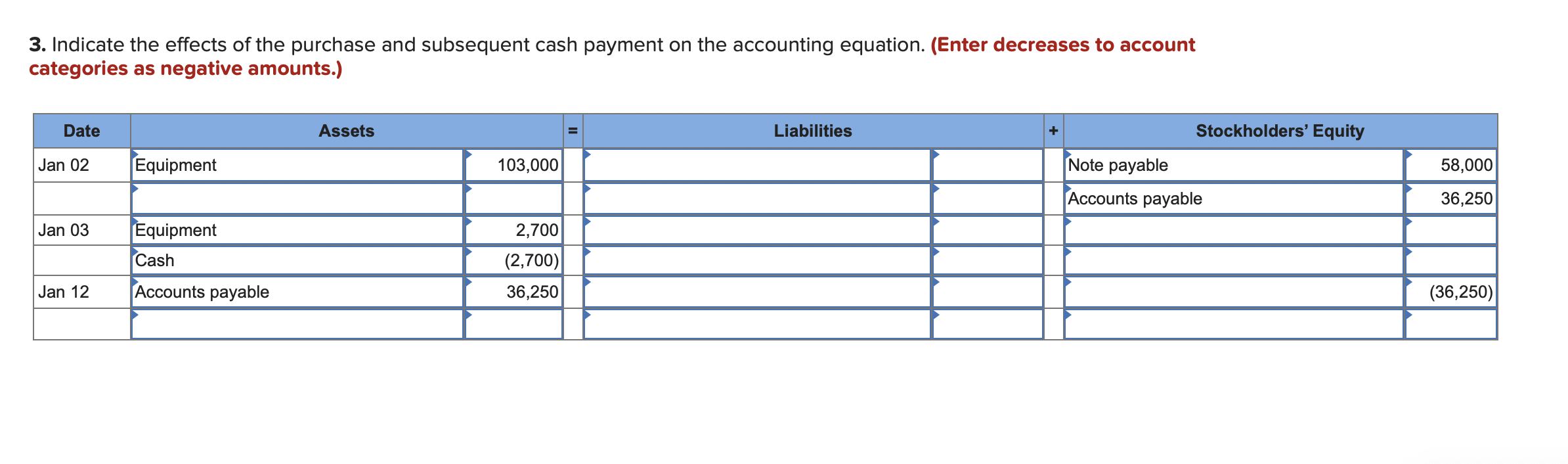 **3.** Indicate the effects of the purchase and subsequent cash payment on the accounting equation. **(Enter decreases to account categories as negative amounts.)**

| Date | Assets | | = | Liabilities | | + | Stockholders' Equity | |
|---|---|---|---|---|---|---|---|---|
| Jan 02 | Equipment | 103,000 | | | | | Note payable | 58,000 |
| | | | | | | | Accounts payable | 36,250 |
| Jan 03 | Equipment | 2,700 | | | | | | |
| | Cash | (2,700) | | | | | | |
| Jan 12 | Accounts payable | 36,250 | | | | | | (36,250) |
| | | | | | | | | |